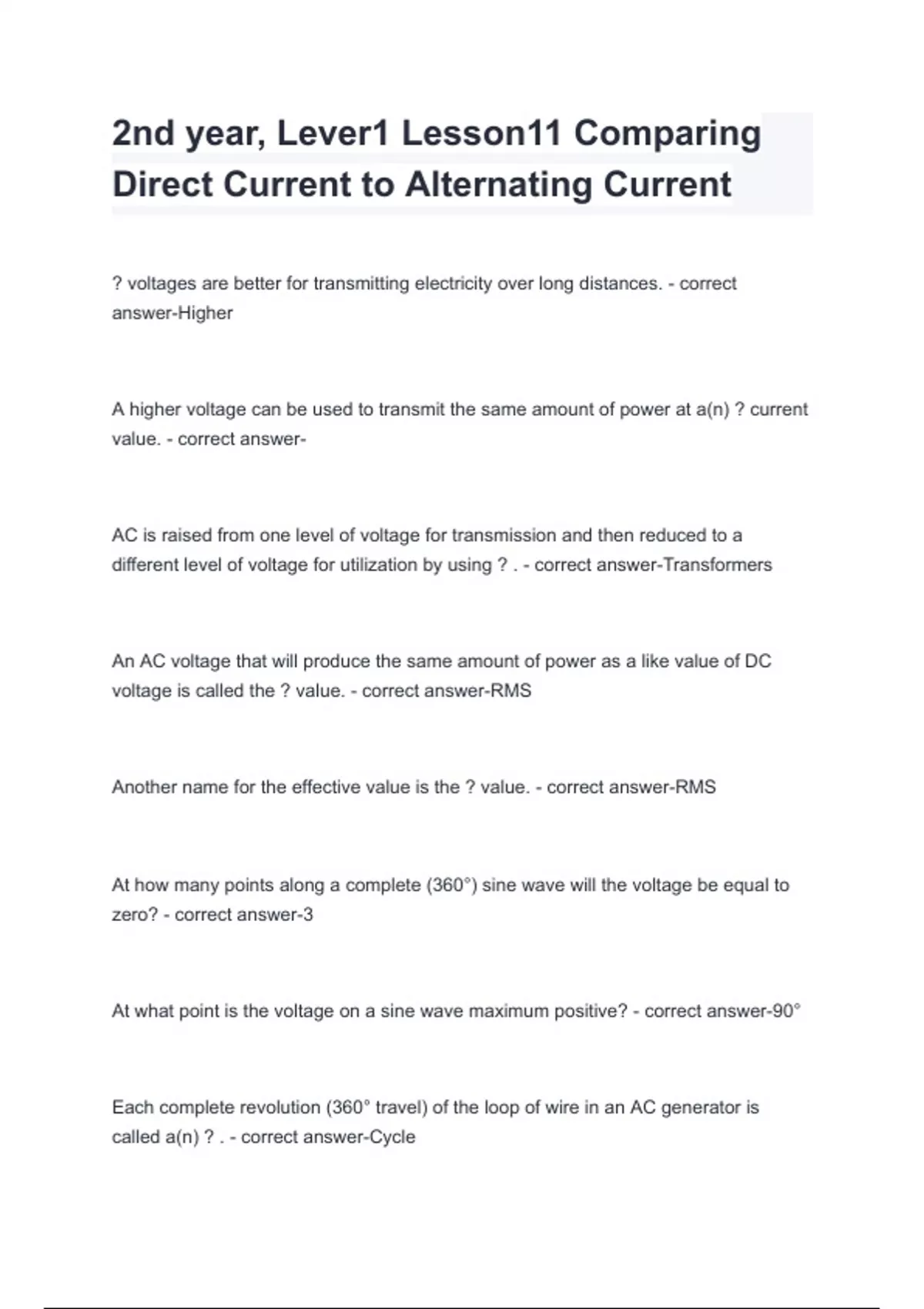 2nd year, Lever1 Lesson11 Comparing Direct Current to Alternating Current

? voltages are better for transmitting electricity over long distances. - correct answer-Higher

A higher voltage can be used to transmit the same amount of power at a(n) ? current value. - correct answer-

AC is raised from one level of voltage for transmission and then reduced to a different level of voltage for utilization by using ? . - correct answer-Transformers

An AC voltage that will produce the same amount of power as a like value of DC voltage is called the ? value. - correct answer-RMS

Another name for the effective value is the ? value. - correct answer-RMS

At how many points along a complete (360°) sine wave will the voltage be equal to zero? - correct answer-3

At what point is the voltage on a sine wave maximum positive? - correct answer-90°

Each complete revolution (360° travel) of the loop of wire in an AC generator is called a(n) ? . - correct answer-Cycle